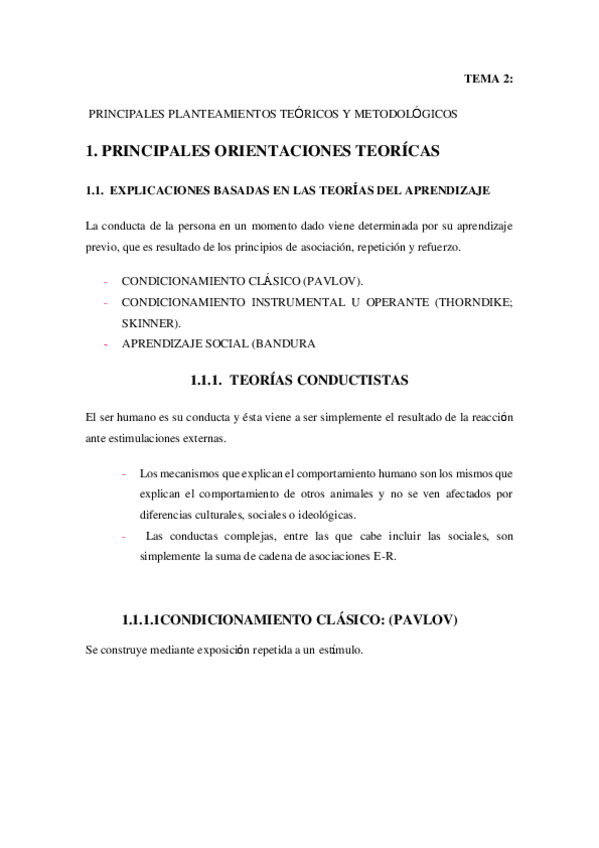 TEMA 2:

PRINCIPALES PLANTEAMIENTOS TEÓRICOS Y METODOLÓGICOS

1. PRINCIPALES ORIENTACIONES TEORÍCAS

1.1. EXPLICACIONES BASADAS EN LAS TEORÍAS DEL APRENDIZAJE

La conducta de la persona en un momento dado viene determinada por su aprendizaje previo, que es resultado de los principios de asociación, repetición y refuerzo.

- CONDICIONAMIENTO CLÁSICO (PAVLOV).
- CONDICIONAMIENTO INSTRUMENTAL U OPERANTE (THORNDIKE; SKINNER).
- APRENDIZAJE SOCIAL (BANDURA

1.1.1. TEORÍAS CONDUCTISTAS

El ser humano es su conducta y ésta viene a ser simplemente el resultado de la reacción ante estimulaciones externas.

- Los mecanismos que explican el comportamiento humano son los mismos que explican el comportamiento de otros animales y no se ven afectados por diferencias culturales, sociales o ideológicas.
- Las conductas complejas, entre las que cabe incluir las sociales, son simplemente la suma de cadena de asociaciones E-R.

1.1.1.1CONDICIONAMIENTO CLÁSICO: (PAVLOV)

Se construye mediante exposición repetida a un estímulo.